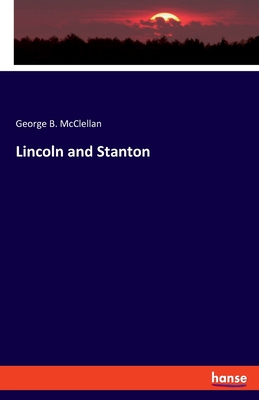 George B. McClellan

Lincoln and Stanton

hanse